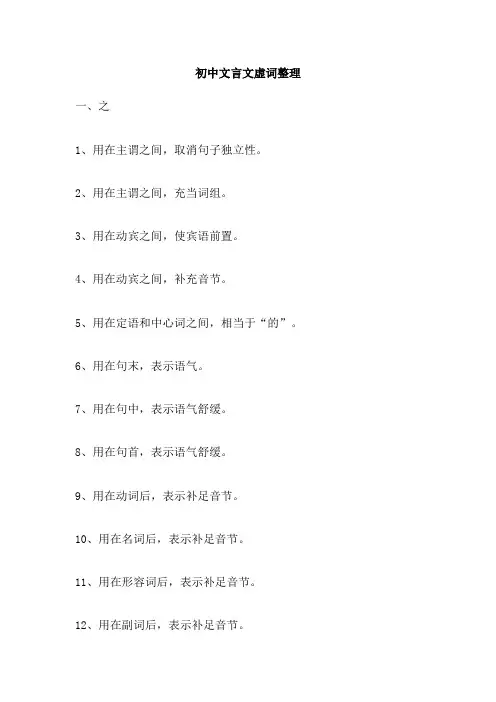 初中文言文虚词整理

一、之

1、用在主谓之间，取消句子独立性。

2、用在主谓之间，充当词组。

3、用在动宾之间，使宾语前置。

4、用在动宾之间，补充音节。

5、用在定语和中心词之间，相当于“的”。

6、用在句末，表示语气。

7、用在句中，表示语气舒缓。

8、用在句首，表示语气舒缓。

9、用在动词后，表示补足音节。

10、用在名词后，表示补足音节。

11、用在形容词后，表示补足音节。

12、用在副词后，表示补足音节。